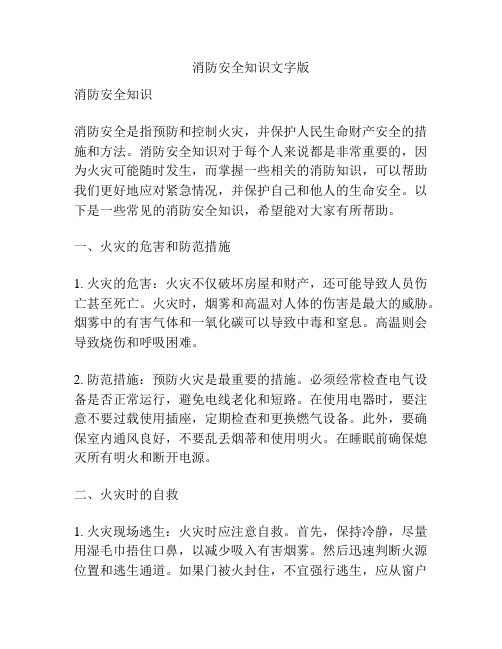 消防安全知识文字版

消防安全知识

消防安全是指预防和控制火灾，并保护人民生命财产安全的措施和方法。消防安全知识对于每个人来说都是非常重要的，因为火灾可能随时发生，而掌握一些相关的消防知识，可以帮助我们更好地应对紧急情况，并保护自己和他人的生命安全。以下是一些常见的消防安全知识，希望能对大家有所帮助。

一、火灾的危害和防范措施

1. 火灾的危害：火灾不仅破坏房屋和财产，还可能导致人员伤亡甚至死亡。火灾时，烟雾和高温对人体的伤害是最大的威胁。烟雾中的有害气体和一氧化碳可以导致中毒和窒息。高温则会导致烧伤和呼吸困难。

2. 防范措施：预防火灾是最重要的措施。必须经常检查电气设备是否正常运行，避免电线老化和短路。在使用电器时，要注意不要过载使用插座，定期检查和更换燃气设备。此外，要确保室内通风良好，不要乱丢烟蒂和使用明火。在睡眠前确保熄灭所有明火和断开电源。

二、火灾时的自救

1. 火灾现场逃生：火灾时应注意自救。首先，保持冷静，尽量用湿毛巾捂住口鼻，以减少吸入有害烟雾。然后迅速判断火源位置和逃生通道。如果门被火封住，不宜强行逃生，应从窗户